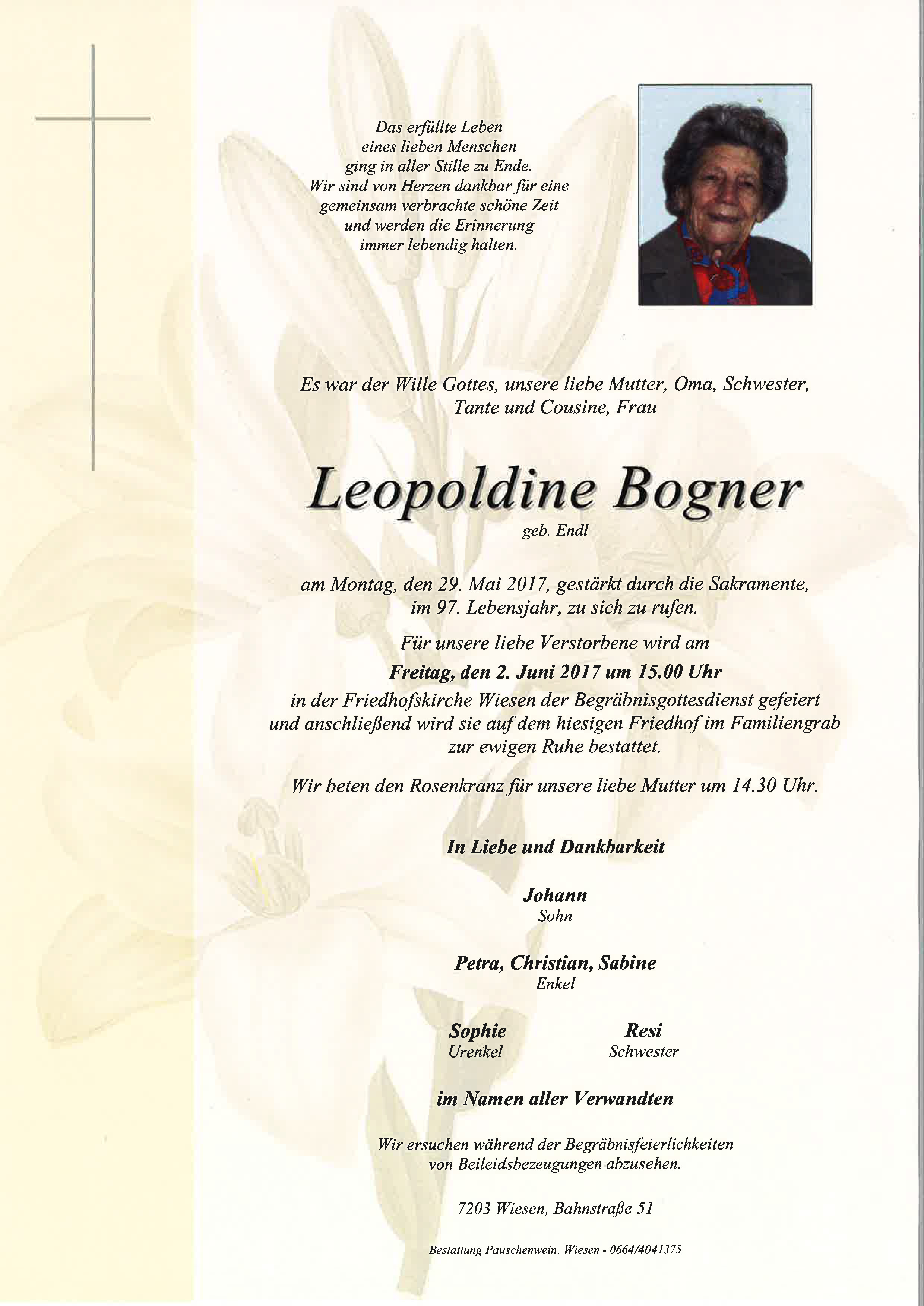 Das erfüllte Leben
eines lieben Menschen
ging in aller Stille zu Ende.
Wir sind von Herzen dankbar für eine
gemeinsam verbrachte schöne Zeit
und werden die Erinnerung
immer lebendig halten.

Es war der Wille Gottes, unsere liebe Mutter, Oma, Schwester, Tante und Cousine, Frau

Leopoldine Bogner

geb. Endl

am Montag, den 29. Mai 2017, gestärkt durch die Sakramente, im 97. Lebensjahr, zu sich zu rufen.

Für unsere liebe Verstorbene wird am

Freitag, den 2. Juni 2017 um 15.00 Uhr

in der Friedhofskirche Wiesen der Begräbnisgottesdienst gefeiert und anschließend wird sie auf dem hiesigen Friedhof im Familiengrab zur ewigen Ruhe bestattet.

Wir beten den Rosenkranz für unsere liebe Mutter um 14.30 Uhr.

In Liebe und Dankbarkeit

Johann
Sohn

Petra, Christian, Sabine
Enkel

Sophie
Urenkel

Resi
Schwester

im Namen aller Verwandten

Wir ersuchen während der Begräbnisfeierlichkeiten von Beileidsbezeugungen abzusehen.

7203 Wiesen, Bahnstraße 51

Bestattung Pauschenwein, Wiesen - 0664/4041375